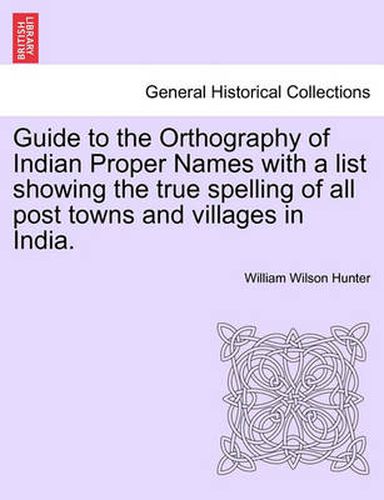 BRITISH LIBRARY

General Historical Collections

Guide to the Orthography of Indian Proper Names with a list showing the true spelling of all post towns and villages in India.

William Wilson Hunter